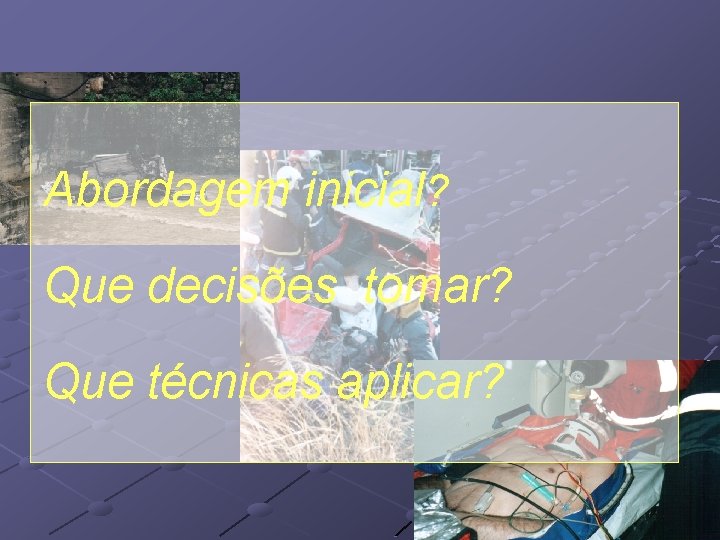 Abordagem inicial?

Que decisões tomar?

Que técnicas aplicar?